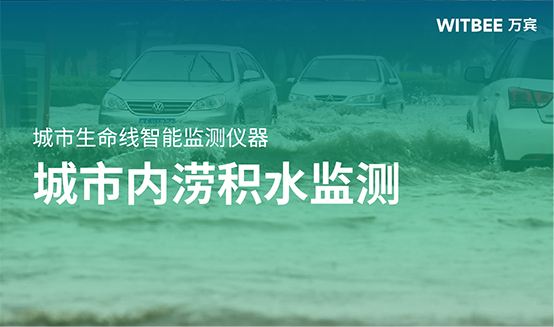 WITBEE 万宾

城市生命线智能监测仪器

城市内涝积水监测